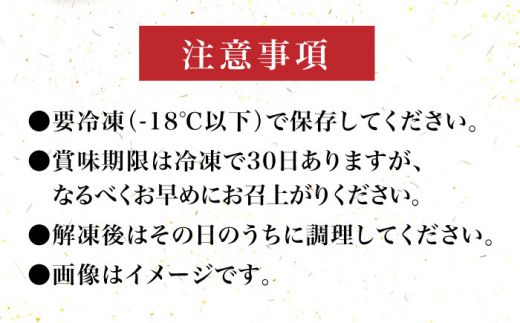 注意事項

●要冷凍(-18℃以下)で保存してください。

●賞味期限は冷凍で30日ありますが、なるべくお早めにお召上がりください。

●解凍後はその日のうちに調理してください。

●画像はイメージです。